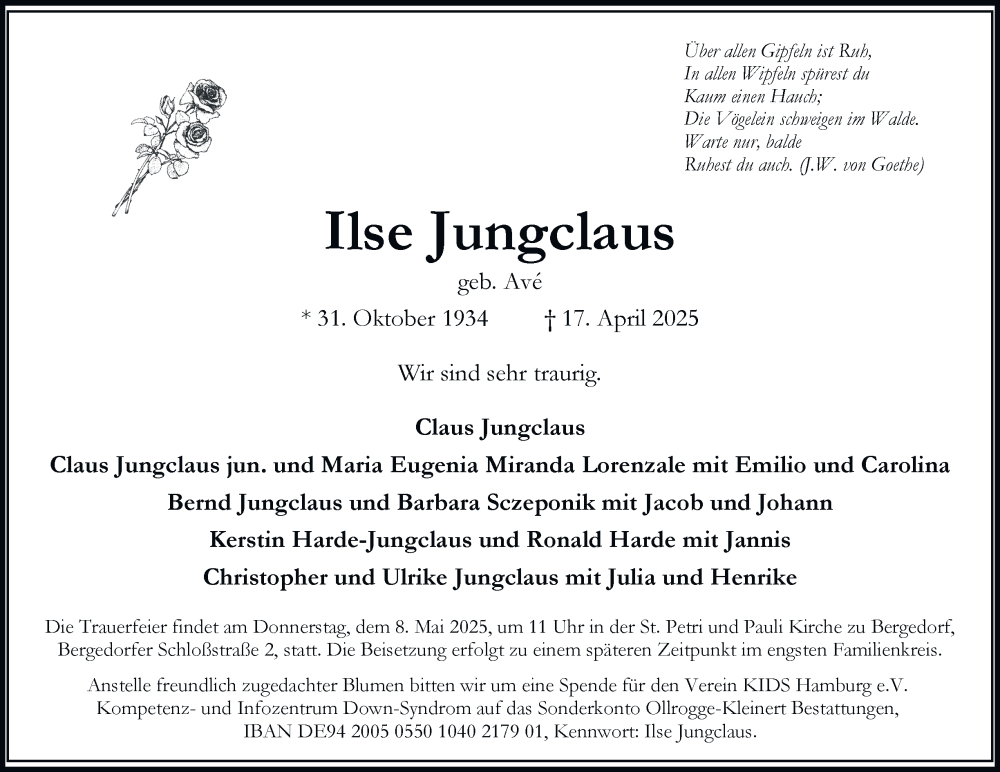 Über allen Gipfeln ist Ruh,
In allen Wipfeln spürest du
Kaum einen Hauch;
Die Vögelein schweigen im Walde.
Warte nur, balde
Ruhest du auch. (J.W. von Goethe)

Ilse Jungclaus

geb. Avé

* 31. Oktober 1934 † 17. April 2025

Wir sind sehr traurig.

Claus Jungclaus
Claus Jungclaus jun. und Maria Eugenia Miranda Lorenzale mit Emilio und Carolina
Bernd Jungclaus und Barbara Sczeponik mit Jacob und Johann
Kerstin Harde-Jungclaus und Ronald Harde mit Jannis
Christopher und Ulrike Jungclaus mit Julia und Henrike

Die Trauerfeier findet am Donnerstag, dem 8. Mai 2025, um 11 Uhr in der St. Petri und Pauli Kirche zu Bergedorf, Bergedorfer Schloßstraße 2, statt. Die Beisetzung erfolgt zu einem späteren Zeitpunkt im engsten Familienkreis.

Anstelle freundlich zugedachter Blumen bitten wir um eine Spende für den Verein KIDS Hamburg e.V. Kompetenz- und Infozentrum Down-Syndrom auf das Sonderkonto Ollrogge-Kleinert Bestattungen, IBAN DE94 2005 0550 1040 2179 01, Kennwort: Ilse Jungclaus.